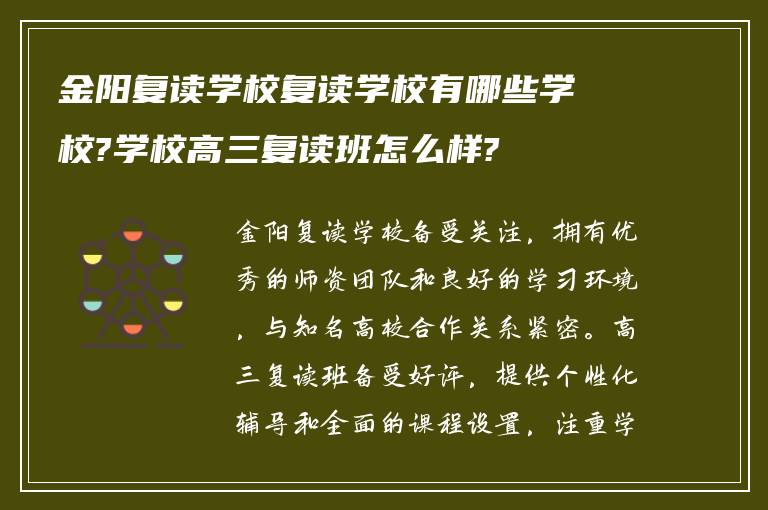 金阳复读学校复读学校有哪些学校?学校高三复读班怎么样?

金阳复读学校备受关注，拥有优秀的师资团队和良好的学习环境，与知名高校合作关系紧密。高三复读班备受好评，提供个性化辅导和全面的课程设置，注重学